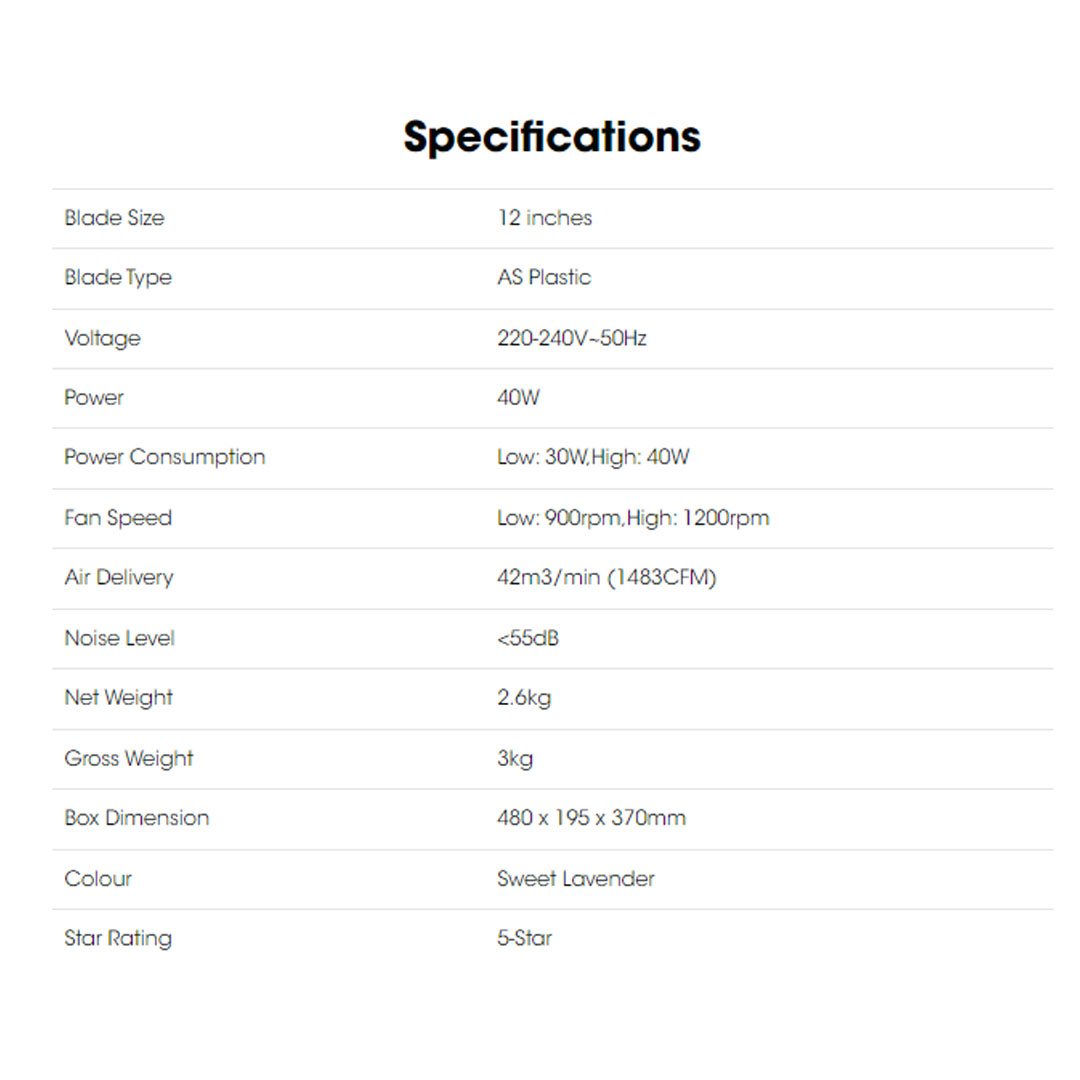 Specifications

| | |
|---|---|
| Blade Size | 12 inches |
| Blade Type | AS Plastic |
| Voltage | 220-240V~50Hz |
| Power | 40W |
| Power Consumption | Low: 30W,High: 40W |
| Fan Speed | Low: 900rpm,High: 1200rpm |
| Air Delivery | 42m3/min (1483CFM) |
| Noise Level | <55dB |
| Net Weight | 2.6kg |
| Gross Weight | 3kg |
| Box Dimension | 480 x 195 x 370mm |
| Colour | Sweet Lavender |
| Star Rating | 5-Star |